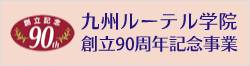 創立記念
90th

九州ルーテル学院
創立90周年記念事業